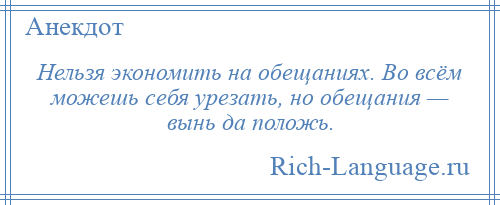 Анекдот

Нельзя экономить на обещаниях. Во всём можешь себя урезать, но обещания — вынь да положь.

Rich-Language.ru